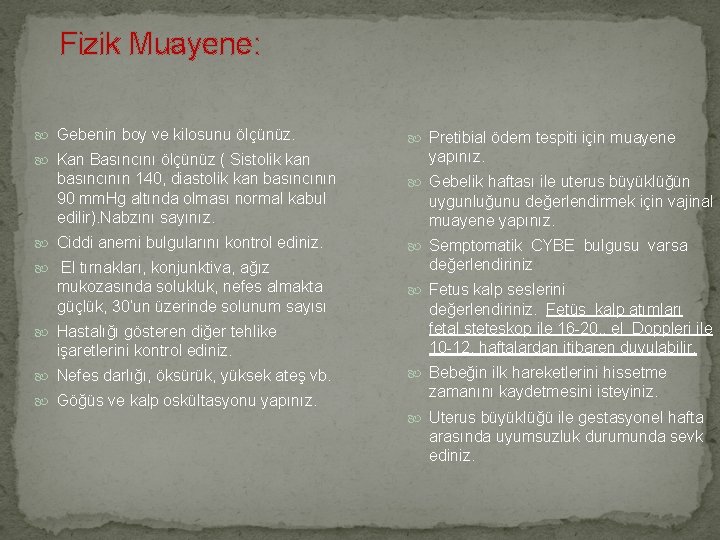 Fizik Muayene:

Gebenin boy ve kilosunu ölçünüz.

Kan Basıncını ölçünüz ( Sistolik kan basıncının 140, diastolik kan basıncının 90 mmHg altında olması normal kabul edilir).Nabzını sayınız.

Ciddi anemi bulgularını kontrol ediniz.

El tırnakları, konjunktiva, ağız mukozasında solukluk, nefes almakta güçlük, 30'un üzerinde solunum sayısı

Hastalığı gösteren diğer tehlike işaretlerini kontrol ediniz.

Nefes darlığı, öksürük, yüksek ateş vb.

Göğüs ve kalp oskültasyonu yapınız.

Pretibial ödem tespiti için muayene yapınız.

Gebelik haftası ile uterus büyüklüğün uygunluğunu değerlendirmek için vajinal muayene yapınız.

Semptomatik CYBE bulgusu varsa değerlendiriniz

Fetus kalp seslerini değerlendiriniz. Fetüs kalp atımları fetal steteskop ile 16-20., el Doppleri ile 10-12. haftalardan itibaren duyulabilir.

Bebeğin ilk hareketlerini hissetme zamanını kaydetmesini isteyiniz.

Uterus büyüklüğü ile gestasyonel hafta arasında uyumsuzluk durumunda sevk ediniz.